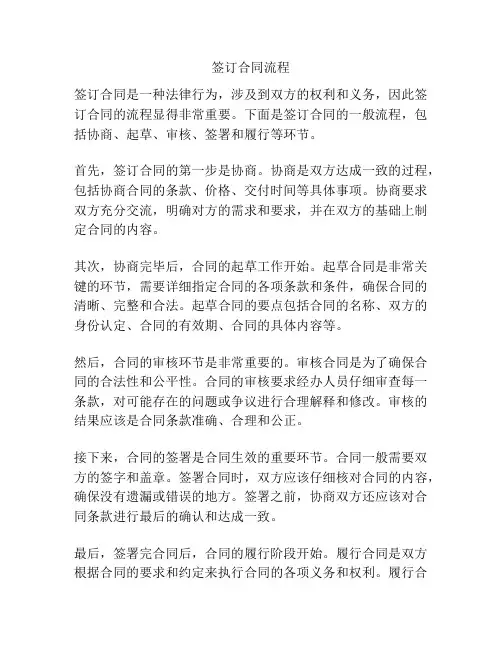 签订合同流程

签订合同是一种法律行为，涉及到双方的权利和义务，因此签订合同的流程显得非常重要。下面是签订合同的一般流程，包括协商、起草、审核、签署和履行等环节。

首先，签订合同的第一步是协商。协商是双方达成一致的过程，包括协商合同的条款、价格、交付时间等具体事项。协商要求双方充分交流，明确对方的需求和要求，并在双方的基础上制定合同的内容。

其次，协商完毕后，合同的起草工作开始。起草合同是非常关键的环节，需要详细指定合同的各项条款和条件，确保合同的清晰、完整和合法。起草合同的要点包括合同的名称、双方的身份认定、合同的有效期、合同的具体内容等。

然后，合同的审核环节是非常重要的。审核合同是为了确保合同的合法性和公平性。合同的审核要求经办人员仔细审查每一条款，对可能存在的问题或争议进行合理解释和修改。审核的结果应该是合同条款准确、合理和公正。

接下来，合同的签署是合同生效的重要环节。合同一般需要双方的签字和盖章。签署合同时，双方应该仔细核对合同的内容，确保没有遗漏或错误的地方。签署之前，协商双方还应该对合同条款进行最后的确认和达成一致。

最后，签署完合同后，合同的履行阶段开始。履行合同是双方根据合同的要求和约定来执行合同的各项义务和权利。履行合